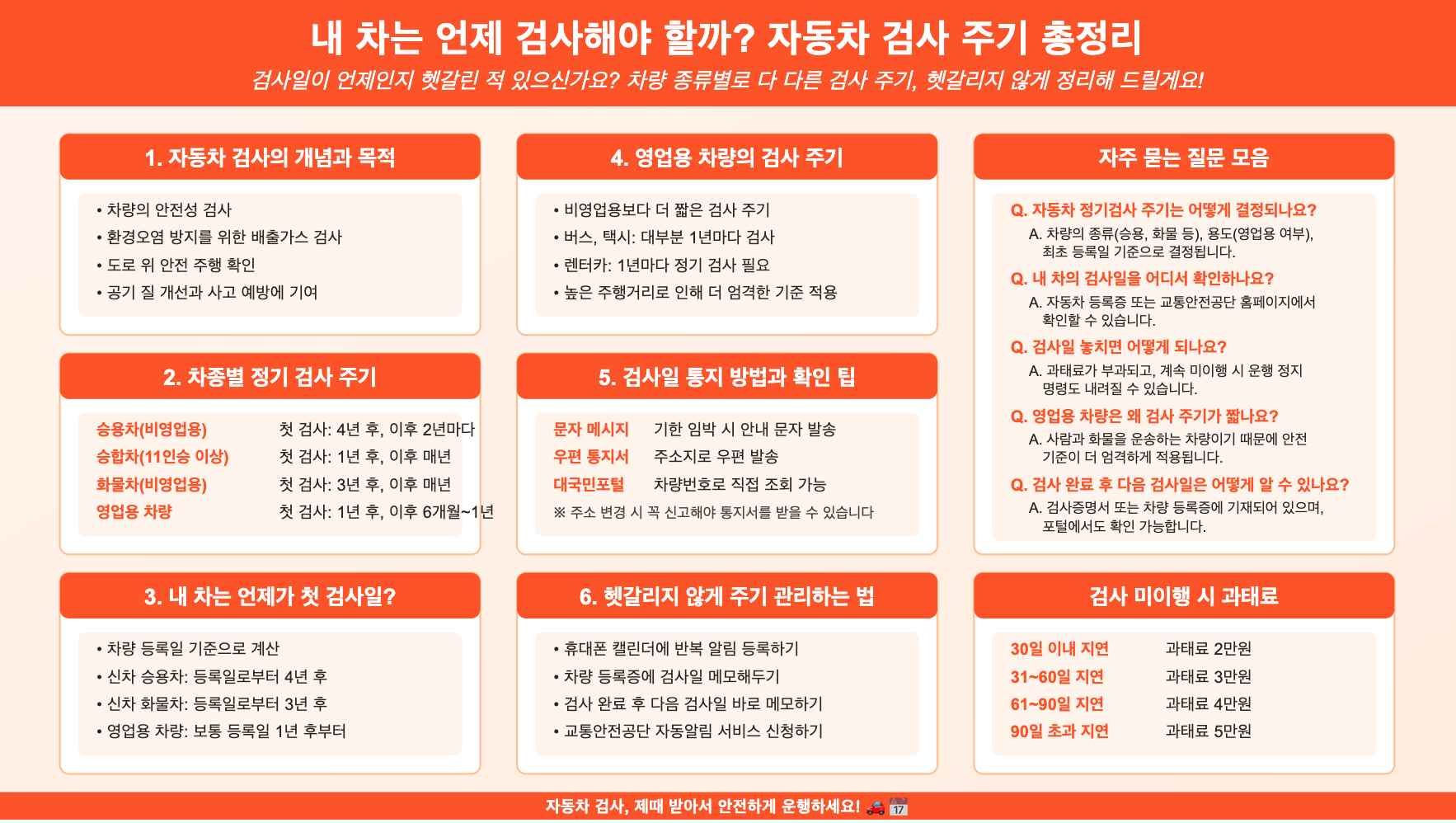 내 차는 언제 검사해야 할까? 자동차 검사 주기 총정리

검사일이 언제인지 헷갈린 적 있으신가요? 차량 종류별로 다 다른 검사 주기, 헷갈리지 않게 정리해 드릴게요!

1. 자동차 검사의 개념과 목적

• 차량의 안전성 검사
• 환경오염 방지를 위한 배출가스 검사
• 도로 위 안전 주행 확인
• 공기 질 개선과 사고 예방에 기여

2. 차종별 정기 검사 주기

| 승용차(비영업용) | 첫 검사: 4년 후, 이후 2년마다 |
|---|---|
| 승합차(11인승 이상) | 첫 검사: 1년 후, 이후 매년 |
| 화물차(비영업용) | 첫 검사: 3년 후, 이후 매년 |
| 영업용 차량 | 첫 검사: 1년 후, 이후 6개월~1년 |

3. 내 차는 언제가 첫 검사일?

• 차량 등록일 기준으로 계산
• 신차 승용차: 등록일로부터 4년 후
• 신차 화물차: 등록일로부터 3년 후
• 영업용 차량: 보통 등록일 1년 후부터

4. 영업용 차량의 검사 주기

• 비영업용보다 더 짧은 검사 주기
• 버스, 택시: 대부분 1년마다 검사
• 렌터카: 1년마다 정기 검사 필요
• 높은 주행거리로 인해 더 엄격한 기준 적용

5. 검사일 통지 방법과 확인 팁

| 문자 메시지 | 기한 임박 시 안내 문자 발송 |
|---|---|
| 우편 통지서 | 주소지로 우편 발송 |
| 대국민포털 | 차량번호로 직접 조회 가능 |

※ 주소 변경 시 꼭 신고해야 통지서를 받을 수 있습니다

6. 헷갈리지 않게 주기 관리하는 법

• 휴대폰 캘린더에 반복 알림 등록하기
• 차량 등록증에 검사일 메모해두기
• 검사 완료 후 다음 검사일 바로 메모하기
• 교통안전공단 자동알림 서비스 신청하기

자주 묻는 질문 모음

Q. 자동차 정기검사 주기는 어떻게 결정되나요?
A. 차량의 종류(승용, 화물 등), 용도(영업용 여부), 최초 등록일 기준으로 결정됩니다.

Q. 내 차의 검사일을 어디서 확인하나요?
A. 자동차 등록증 또는 교통안전공단 홈페이지에서 확인할 수 있습니다.

Q. 검사일 놓치면 어떻게 되나요?
A. 과태료가 부과되고, 계속 미이행 시 운행 정지 명령도 내려질 수 있습니다.

Q. 영업용 차량은 왜 검사 주기가 짧나요?
A. 사람과 화물을 운송하는 차량이기 때문에 안전 기준이 더 엄격하게 적용됩니다.

Q. 검사 완료 후 다음 검사일은 어떻게 알 수 있나요?
A. 검사증명서 또는 차량 등록증에 기재되어 있으며, 포털에서도 확인 가능합니다.

검사 미이행 시 과태료

| 30일 이내 지연 | 과태료 2만원 |
|---|---|
| 31~60일 지연 | 과태료 3만원 |
| 61~90일 지연 | 과태료 4만원 |
| 90일 초과 지연 | 과태료 5만원 |

자동차 검사, 제때 받아서 안전하게 운행하세요! 🚗 📅